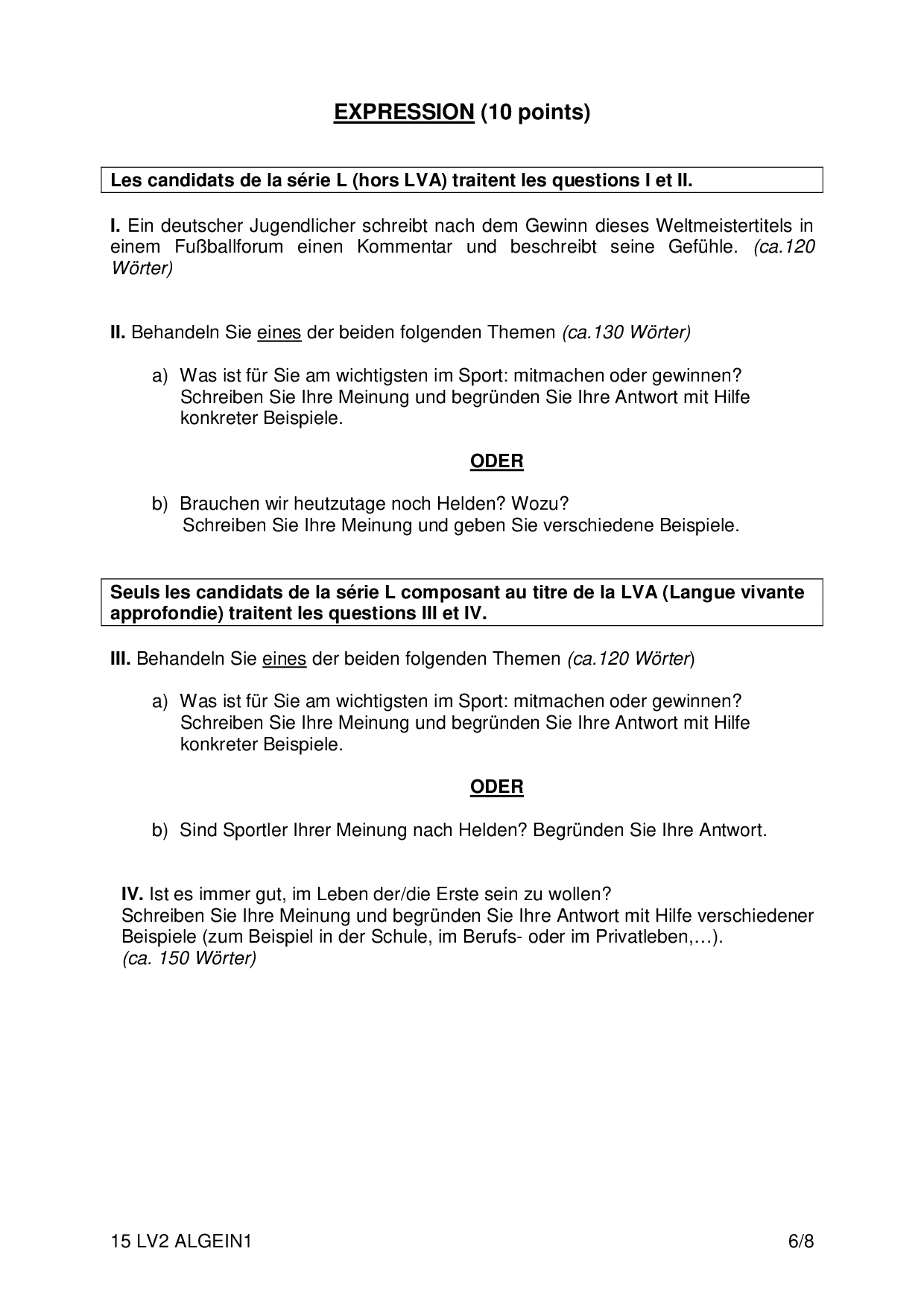 EXPRESSION (10 points)

Les candidats de la série L (hors LVA) traitent les questions I et II.

I. Ein deutscher Jugendlicher schreibt nach dem Gewinn dieses Weltmeistertitels in einem Fußballforum einen Kommentar und beschreibt seine Gefühle. (ca.120 Wörter)

II. Behandeln Sie eines der beiden folgenden Themen (ca.130 Wörter)

a) Was ist für Sie am wichtigsten im Sport: mitmachen oder gewinnen? Schreiben Sie Ihre Meinung und begründen Sie Ihre Antwort mit Hilfe konkreter Beispiele.

ODER

b) Brauchen wir heutzutage noch Helden? Wozu? Schreiben Sie Ihre Meinung und geben Sie verschiedene Beispiele.

Seuls les candidats de la série L composant au titre de la LVA (Langue vivante approfondie) traitent les questions III et IV.

III. Behandeln Sie eines der beiden folgenden Themen (ca.120 Wörter)

a) Was ist für Sie am wichtigsten im Sport: mitmachen oder gewinnen? Schreiben Sie Ihre Meinung und begründen Sie Ihre Antwort mit Hilfe konkreter Beispiele.

ODER

b) Sind Sportler Ihrer Meinung nach Helden? Begründen Sie Ihre Antwort.

IV. Ist es immer gut, im Leben der/die Erste sein zu wollen?
Schreiben Sie Ihre Meinung und begründen Sie Ihre Antwort mit Hilfe verschiedener Beispiele (zum Beispiel in der Schule, im Berufs- oder im Privatleben,…).
(ca. 150 Wörter)

15 LV2 ALGEIN1

6/8